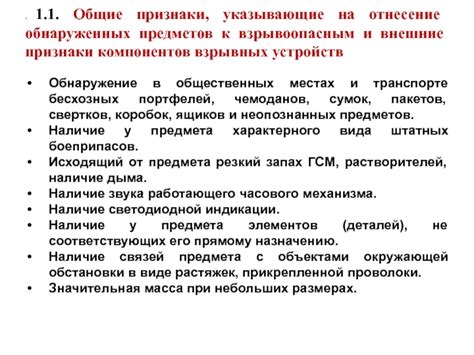 . 1.1. Общие признаки, указывающие на отнесение обнаруженных предметов к взрывоопасным и внешние признаки компонентов взрывных устройств

• Обнаружение в общественных местах и транспорте бесхозных портфелей, чемоданов, сумок, пакетов, свертков, коробок, ящиков и неопознанных предметов.
• Наличие у предмета характерного вида штатных боеприпасов.
• Исходящий от предмета резкий запах ГСМ, растворителей, наличие дыма.
• Наличие звука работающего часового механизма.
• Наличие светодиодной индикации.
• Наличие у предмета элементов (деталей), не соответствующих его прямому назначению.
• Наличие связей предмета с объектами окружающей обстановки в виде растяжек, прикрепленной проволоки.
• Значительная масса при небольших размерах.